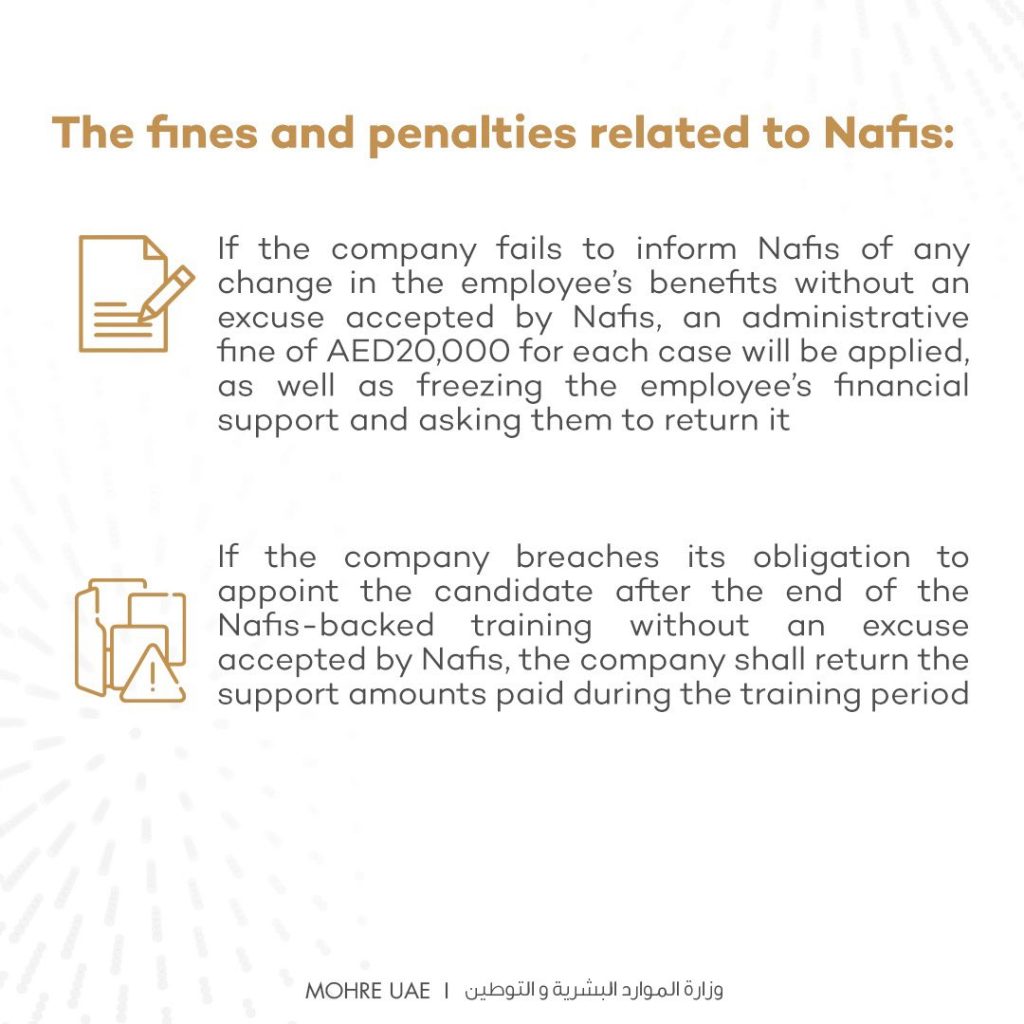 The fines and penalties related to Nafis:

If the company fails to inform Nafis of any change in the employee's benefits without an excuse accepted by Nafis, an administrative fine of AED20,000 for each case will be applied, as well as freezing the employee's financial support and asking them to return it

If the company breaches its obligation to appoint the candidate after the end of the Nafis-backed training without an excuse accepted by Nafis, the company shall return the support amounts paid during the training period

MOHRE UAE | وزارة الموارد البشرية و التوطين